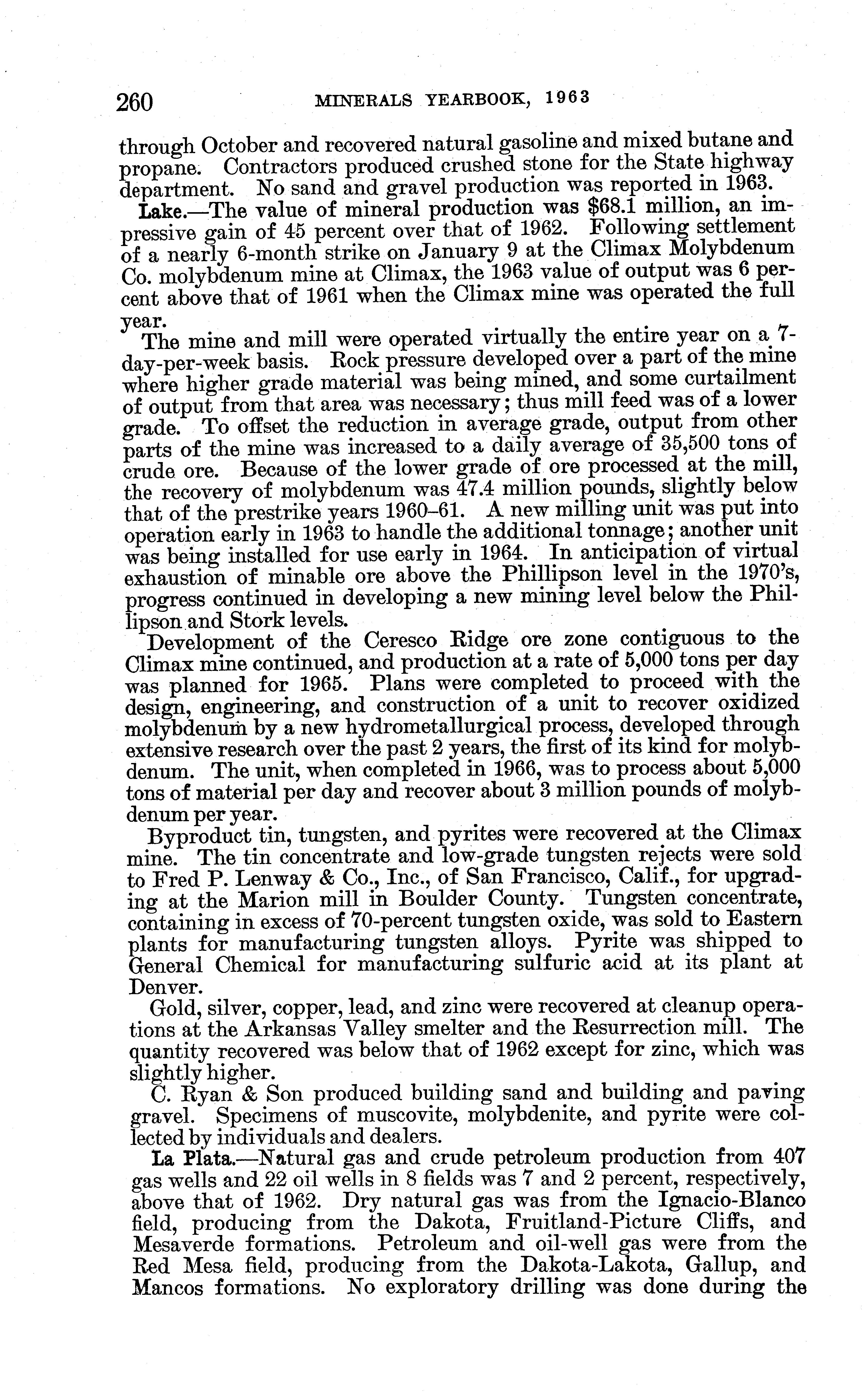 260 MINERALS YEARBOOK, 1963

through October and recovered natural gasoline and mixed butane and propane. Contractors produced crushed stone for the State highway department. No sand and gravel production was reported in 1963.

Lake.—The value of mineral production was $68.1 million, an impressive gain of 45 percent over that of 1962. Following settlement of a nearly 6-month strike on January 9 at the Climax Molybdenum Co. molybdenum mine at Climax, the 1963 value of output was 6 percent above that of 1961 when the Climax mine was operated the full year.

The mine and mill were operated virtually the entire year on a 7-day-per-week basis. Rock pressure developed over a part of the mine where higher grade material was being mined, and some curtailment of output from that area was necessary; thus mill feed was of a lower grade. To offset the reduction in average grade, output from other parts of the mine was increased to a daily average of 35,500 tons of crude ore. Because of the lower grade of ore processed at the mill, the recovery of molybdenum was 47.4 million pounds, slightly below that of the prestrike years 1960–61. A new milling unit was put into operation early in 1963 to handle the additional tonnage; another unit was being installed for use early in 1964. In anticipation of virtual exhaustion of minable ore above the Phillipson level in the 1970's, progress continued in developing a new mining level below the Phillipson and Stork levels.

Development of the Ceresco Ridge ore zone contiguous to the Climax mine continued, and production at a rate of 5,000 tons per day was planned for 1965. Plans were completed to proceed with the design, engineering, and construction of a unit to recover oxidized molybdenum by a new hydrometallurgical process, developed through extensive research over the past 2 years, the first of its kind for molybdenum. The unit, when completed in 1966, was to process about 5,000 tons of material per day and recover about 3 million pounds of molybdenum per year.

Byproduct tin, tungsten, and pyrites were recovered at the Climax mine. The tin concentrate and low-grade tungsten rejects were sold to Fred P. Lenway & Co., Inc., of San Francisco, Calif., for upgrading at the Marion mill in Boulder County. Tungsten concentrate, containing in excess of 70-percent tungsten oxide, was sold to Eastern plants for manufacturing tungsten alloys. Pyrite was shipped to General Chemical for manufacturing sulfuric acid at its plant at Denver.

Gold, silver, copper, lead, and zinc were recovered at cleanup operations at the Arkansas Valley smelter and the Resurrection mill. The quantity recovered was below that of 1962 except for zinc, which was slightly higher.

C. Ryan & Son produced building sand and building and paving gravel. Specimens of muscovite, molybdenite, and pyrite were collected by individuals and dealers.

La Plata.—Natural gas and crude petroleum production from 407 gas wells and 22 oil wells in 8 fields was 7 and 2 percent, respectively, above that of 1962. Dry natural gas was from the Ignacio-Blanco field, producing from the Dakota, Fruitland-Picture Cliffs, and Mesaverde formations. Petroleum and oil-well gas were from the Red Mesa field, producing from the Dakota-Lakota, Gallup, and Mancos formations. No exploratory drilling was done during the